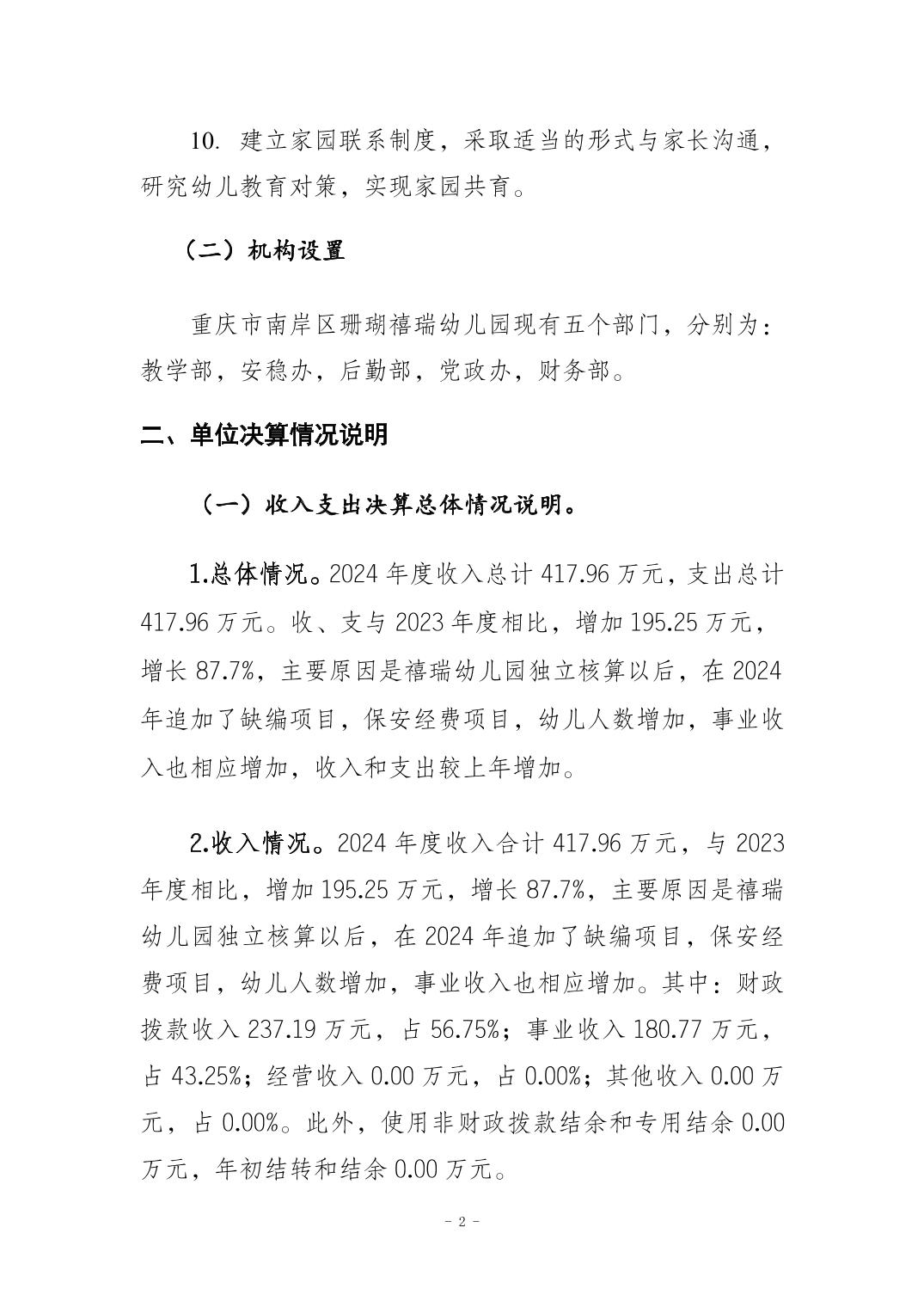 10. 建立家园联系制度，采取适当的形式与家长沟通，研究幼儿教育对策，实现家园共育。

（二）机构设置

重庆市南岸区珊瑚禧瑞幼儿园现有五个部门，分别为：教学部，安稳办，后勤部，党政办，财务部。

二、单位决算情况说明

（一）收入支出决算总体情况说明。

1.总体情况。2024 年度收入总计 417.96 万元，支出总计 417.96 万元。收、支与 2023 年度相比，增加 195.25 万元，增长 87.7%，主要原因是禧瑞幼儿园独立核算以后，在 2024 年追加了缺编项目，保安经费项目，幼儿人数增加，事业收入也相应增加，收入和支出较上年增加。

2.收入情况。2024 年度收入合计 417.96 万元，与 2023 年度相比，增加 195.25 万元，增长 87.7%，主要原因是禧瑞幼儿园独立核算以后，在 2024 年追加了缺编项目，保安经费项目，幼儿人数增加，事业收入也相应增加。其中：财政拨款收入 237.19 万元，占 56.75%；事业收入 180.77 万元，占 43.25%；经营收入 0.00 万元，占 0.00%；其他收入 0.00 万元，占 0.00%。此外，使用非财政拨款结余和专用结余 0.00 万元，年初结转和结余 0.00 万元。

- 2 -